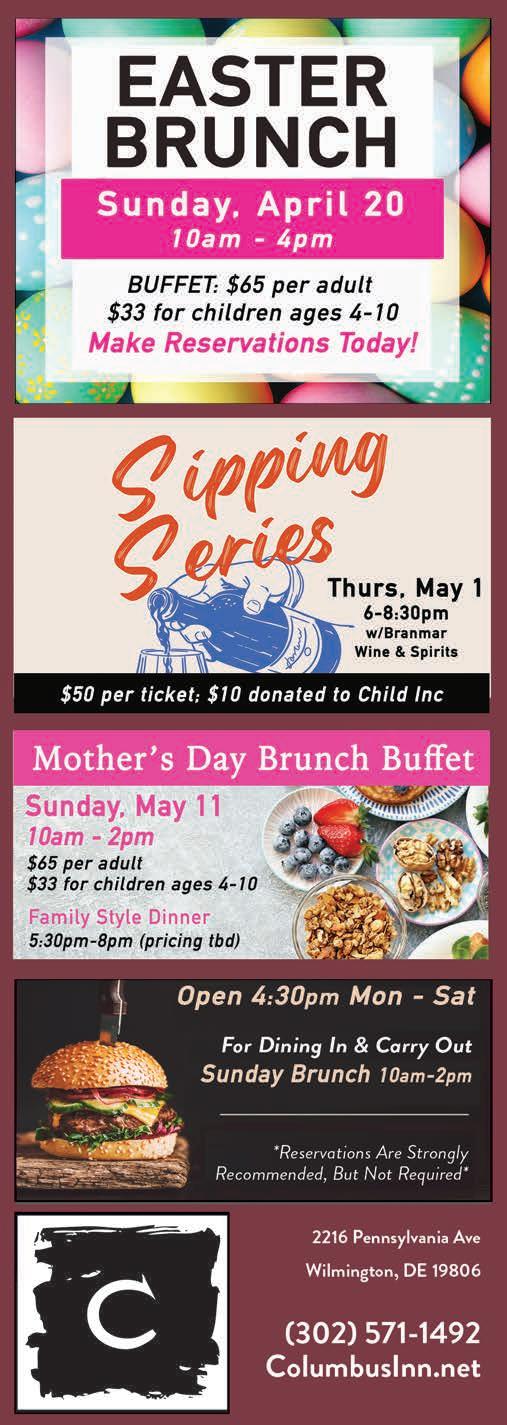 EASTER BRUNCH

Sunday, April 20
10am - 4pm

BUFFET: $65 per adult
$33 for children ages 4-10
Make Reservations Today!

Sipping Series

Thurs, May 1
6-8:30pm
w/Branmar
Wine & Spirits

$50 per ticket; $10 donated to Child Inc

Mother's Day Brunch Buffet

Sunday, May 11
10am - 2pm
$65 per adult
$33 for children ages 4-10

Family Style Dinner
5:30pm-8pm (pricing tbd)

Open 4:30pm Mon - Sat

For Dining In & Carry Out
Sunday Brunch 10am-2pm

*Reservations Are Strongly Recommended, But Not Required*

C

2216 Pennsylvania Ave
Wilmington, DE 19806

(302) 571-1492
ColumbusInn.net